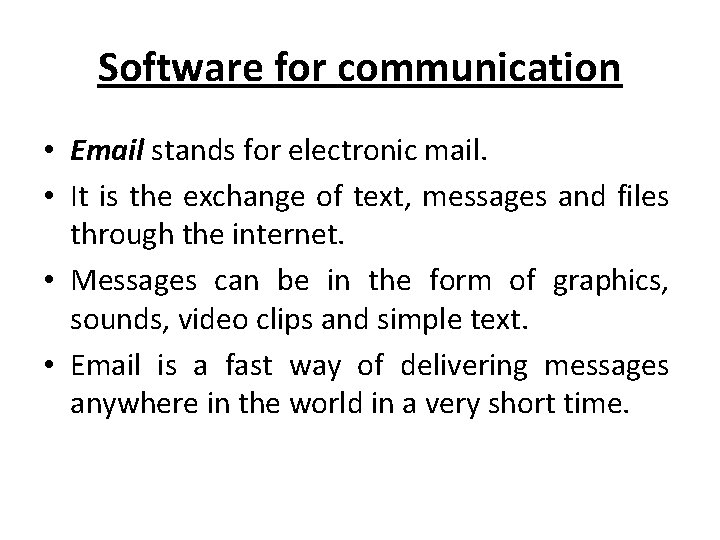 Software for communication

• Email stands for electronic mail.
• It is the exchange of text, messages and files through the internet.
• Messages can be in the form of graphics, sounds, video clips and simple text.
• Email is a fast way of delivering messages anywhere in the world in a very short time.